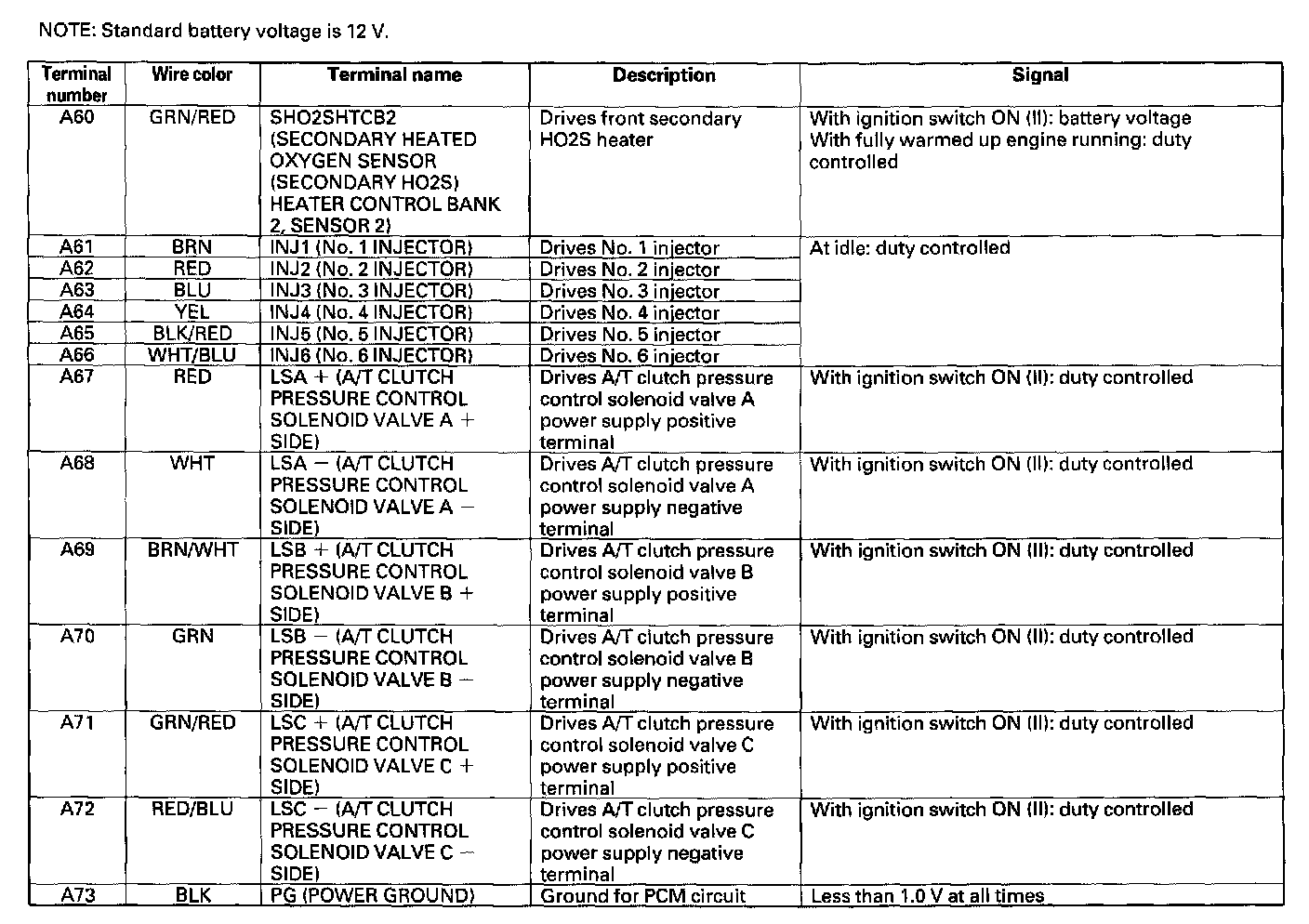 NOTE: Standard battery voltage is 12 V.

| Terminal number | Wire color | Terminal name | Description | Signal |
|---|---|---|---|---|
| A60 | GRN/RED | SHO2SHTCB2 (SECONDARY HEATED OXYGEN SENSOR (SECONDARY HO2S) HEATER CONTROL BANK 2, SENSOR 2) | Drives front secondary HO2S heater | With ignition switch ON (II): battery voltage With fully warmed up engine running: duty controlled |
| A61 | BRN | INJ1 (No. 1 INJECTOR) | Drives No. 1 injector | At idle: duty controlled |
| A62 | RED | INJ2 (No. 2 INJECTOR) | Drives No. 2 injector | |
| A63 | BLU | INJ3 (No. 3 INJECTOR) | Drives No. 3 injector | |
| A64 | YEL | INJ4 (No. 4 INJECTOR) | Drives No. 4 injector | |
| A65 | BLK/RED | INJ5 (No. 5 INJECTOR) | Drives No. 5 injector | |
| A66 | WHT/BLU | INJ6 (No. 6 INJECTOR) | Drives No. 6 injector | |
| A67 | RED | LSA + (A/T CLUTCH PRESSURE CONTROL SOLENOID VALVE A + SIDE) | Drives A/T clutch pressure control solenoid valve A power supply positive terminal | With ignition switch ON (II): duty controlled |
| A68 | WHT | LSA − (A/T CLUTCH PRESSURE CONTROL SOLENOID VALVE A − SIDE) | Drives A/T clutch pressure control solenoid valve A power supply negative terminal | With ignition switch ON (II): duty controlled |
| A69 | BRN/WHT | LSB + (A/T CLUTCH PRESSURE CONTROL SOLENOID VALVE B + SIDE) | Drives A/T clutch pressure control solenoid valve B power supply positive terminal | With ignition switch ON (II): duty controlled |
| A70 | GRN | LSB − (A/T CLUTCH PRESSURE CONTROL SOLENOID VALVE B − SIDE) | Drives A/T clutch pressure control solenoid valve B power supply negative terminal | With ignition switch ON (II): duty controlled |
| A71 | GRN/RED | LSC + (A/T CLUTCH PRESSURE CONTROL SOLENOID VALVE C + SIDE) | Drives A/T clutch pressure control solenoid valve C power supply positive terminal | With ignition switch ON (II): duty controlled |
| A72 | RED/BLU | LSC − (A/T CLUTCH PRESSURE CONTROL SOLENOID VALVE C − SIDE) | Drives A/T clutch pressure control solenoid valve C power supply negative terminal | With ignition switch ON (II): duty controlled |
| A73 | BLK | PG (POWER GROUND) | Ground for PCM circuit | Less than 1.0 V at all times |